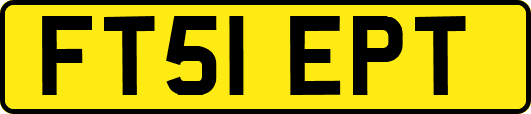 FT51 EPT